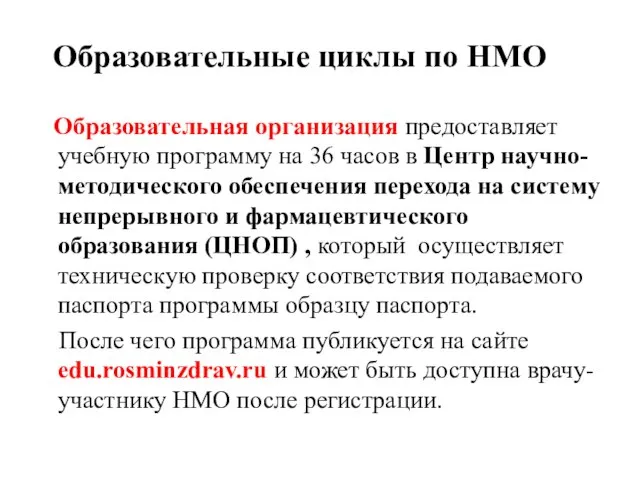 Образовательные циклы по НМО

Образовательная организация предоставляет учебную программу на 36 часов в Центр научно-методического обеспечения перехода на систему непрерывного и фармацевтического образования (ЦНОП) , который осуществляет техническую проверку соответствия подаваемого паспорта программы образцу паспорта.

После чего программа публикуется на сайте edu.rosminzdrav.ru и может быть доступна врачу-участнику НМО после регистрации.